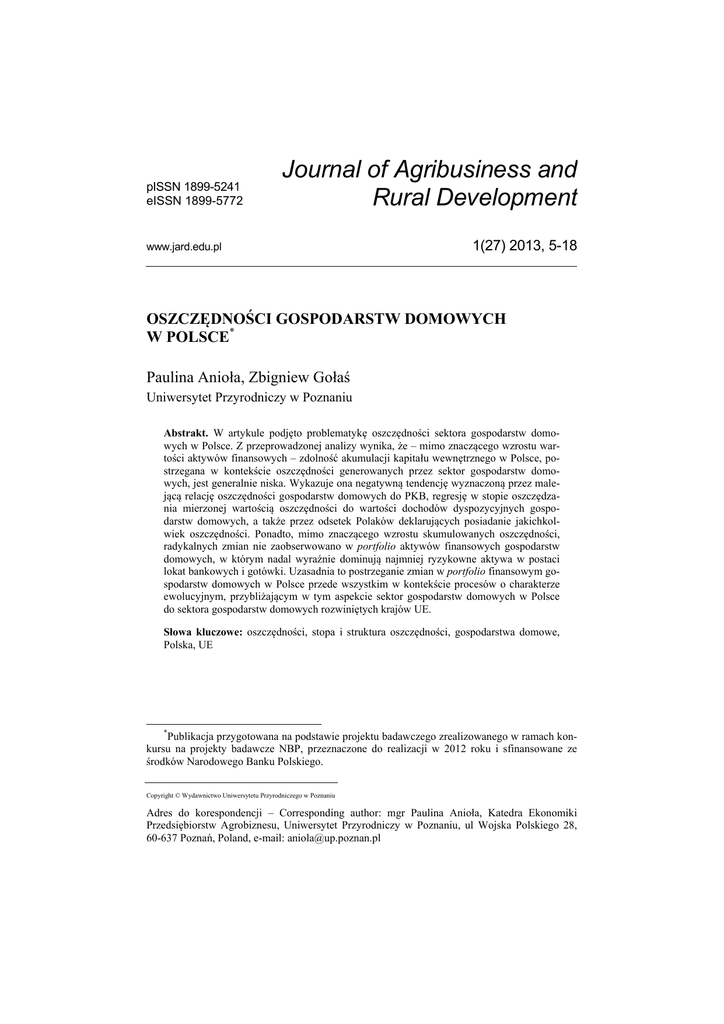 pISSN 1899-5241
eISSN 1899-5772

Journal of Agribusiness and Rural Development

www.jard.edu.pl

1(27) 2013, 5-18

OSZCZĘDNOŚCI GOSPODARSTW DOMOWYCH W POLSCE*

Paulina Anioła, Zbigniew Gołaś
Uniwersytet Przyrodniczy w Poznaniu

Abstrakt. W artykule podjęto problematykę oszczędności sektora gospodarstw domowych w Polsce. Z przeprowadzonej analizy wynika, że – mimo znaczącego wzrostu wartości aktywów finansowych – zdolność akumulacji kapitału wewnętrznego w Polsce, postrzegana w kontekście oszczędności generowanych przez sektor gospodarstw domowych, jest generalnie niska. Wykazuje ona negatywną tendencję wyznaczoną przez malejącą relację oszczędności gospodarstw domowych do PKB, regresję w stopie oszczędzania mierzonej wartością oszczędności do wartości dochodów dyspozycyjnych gospodarstw domowych, a także przez odsetek Polaków deklarujących posiadanie jakichkolwiek oszczędności. Ponadto, mimo znaczącego wzrostu skumulowanych oszczędności, radykalnych zmian nie zaobserwowano w portfolio aktywów finansowych gospodarstw domowych, w którym nadal wyraźnie dominują najmniej ryzykowne aktywa w postaci lokat bankowych i gotówki. Uzasadnia to postrzeganie zmian w portfolio finansowym gospodarstw domowych w Polsce przede wszystkim w kontekście procesów o charakterze ewolucyjnym, przybliżającym w tym aspekcie sektor gospodarstw domowych w Polsce do sektora gospodarstw domowych rozwiniętych krajów UE.

Słowa kluczowe: oszczędności, stopa i struktura oszczędności, gospodarstwa domowe, Polska, UE

*Publikacja przygotowana na podstawie projektu badawczego zrealizowanego w ramach konkursu na projekty badawcze NBP, przeznaczone do realizacji w 2012 roku i sfinansowane ze środków Narodowego Banku Polskiego.

Copyright © Wydawnictwo Uniwersytetu Przyrodniczego w Poznaniu

Adres do korespondencji – Corresponding author: mgr Paulina Anioła, Katedra Ekonomiki Przedsiębiorstw Agrobiznesu, Uniwersytet Przyrodniczy w Poznaniu, ul Wojska Polskiego 28, 60-637 Poznań, Poland, e-mail: aniola@up.poznan.pl